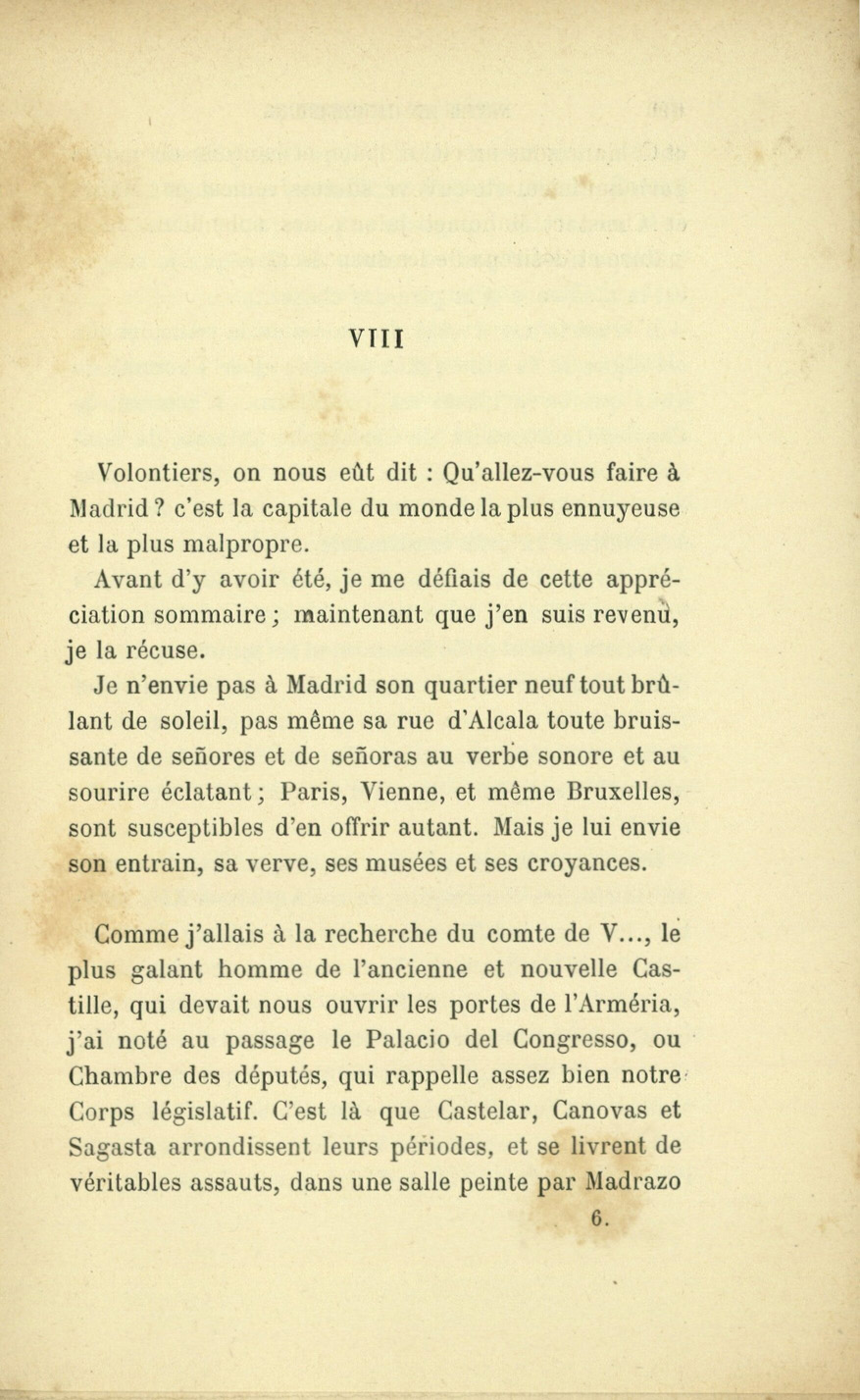 VIII

Volontiers, on nous eût dit : Qu'allez-vous faire à Madrid ? c'est la capitale du monde la plus ennuyeuse et la plus malpropre.

Avant d'y avoir été, je me défiais de cette appréciation sommaire ; maintenant que j'en suis revenu, je la récuse.

Je n'envie pas à Madrid son quartier neuf tout brûlant de soleil, pas même sa rue d'Alcala toute bruissante de señores et de señoras au verbe sonore et au sourire éclatant ; Paris, Vienne, et même Bruxelles, sont susceptibles d'en offrir autant. Mais je lui envie son entrain, sa verve, ses musées et ses croyances.

Comme j'allais à la recherche du comte de V..., le plus galant homme de l'ancienne et nouvelle Castille, qui devait nous ouvrir les portes de l'Arméria, j'ai noté au passage le Palacio del Congresso, ou Chambre des députés, qui rappelle assez bien notre Corps législatif. C'est là que Castelar, Canovas et Sagasta arrondissent leurs périodes, et se livrent de véritables assauts, dans une salle peinte par Madrazo

6.